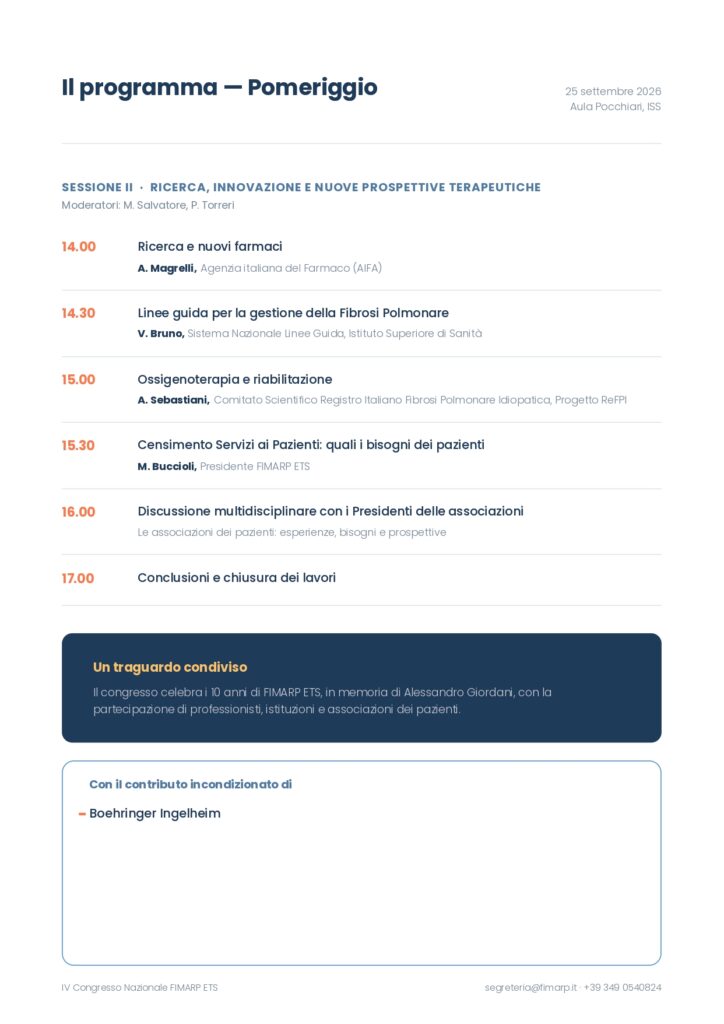 Il programma — Pomeriggio

25 settembre 2026
Aula Pocchiari, ISS

SESSIONE II · RICERCA, INNOVAZIONE E NUOVE PROSPETTIVE TERAPEUTICHE
Moderatori: M. Salvatore, P. Torreri

14.00
Ricerca e nuovi farmaci
A. Magrelli, Agenzia italiana del Farmaco (AIFA)

14.30
Linee guida per la gestione della Fibrosi Polmonare
V. Bruno, Sistema Nazionale Linee Guida, Istituto Superiore di Sanità

15.00
Ossigenoterapia e riabilitazione
A. Sebastiani, Comitato Scientifico Registro Italiano Fibrosi Polmonare Idiopatica, Progetto ReFPI

15.30
Censimento Servizi ai Pazienti: quali i bisogni dei pazienti
M. Buccioli, Presidente FIMARP ETS

16.00
Discussione multidisciplinare con i Presidenti delle associazioni
Le associazioni dei pazienti: esperienze, bisogni e prospettive

17.00
Conclusioni e chiusura dei lavori

Un traguardo condiviso

Il congresso celebra i 10 anni di FIMARP ETS, in memoria di Alessandro Giordani, con la partecipazione di professionisti, istituzioni e associazioni dei pazienti.

Con il contributo incondizionato di

- Boehringer Ingelheim

IV Congresso Nazionale FIMARP ETS

segreteria@fimarp.it · +39 349 0540824